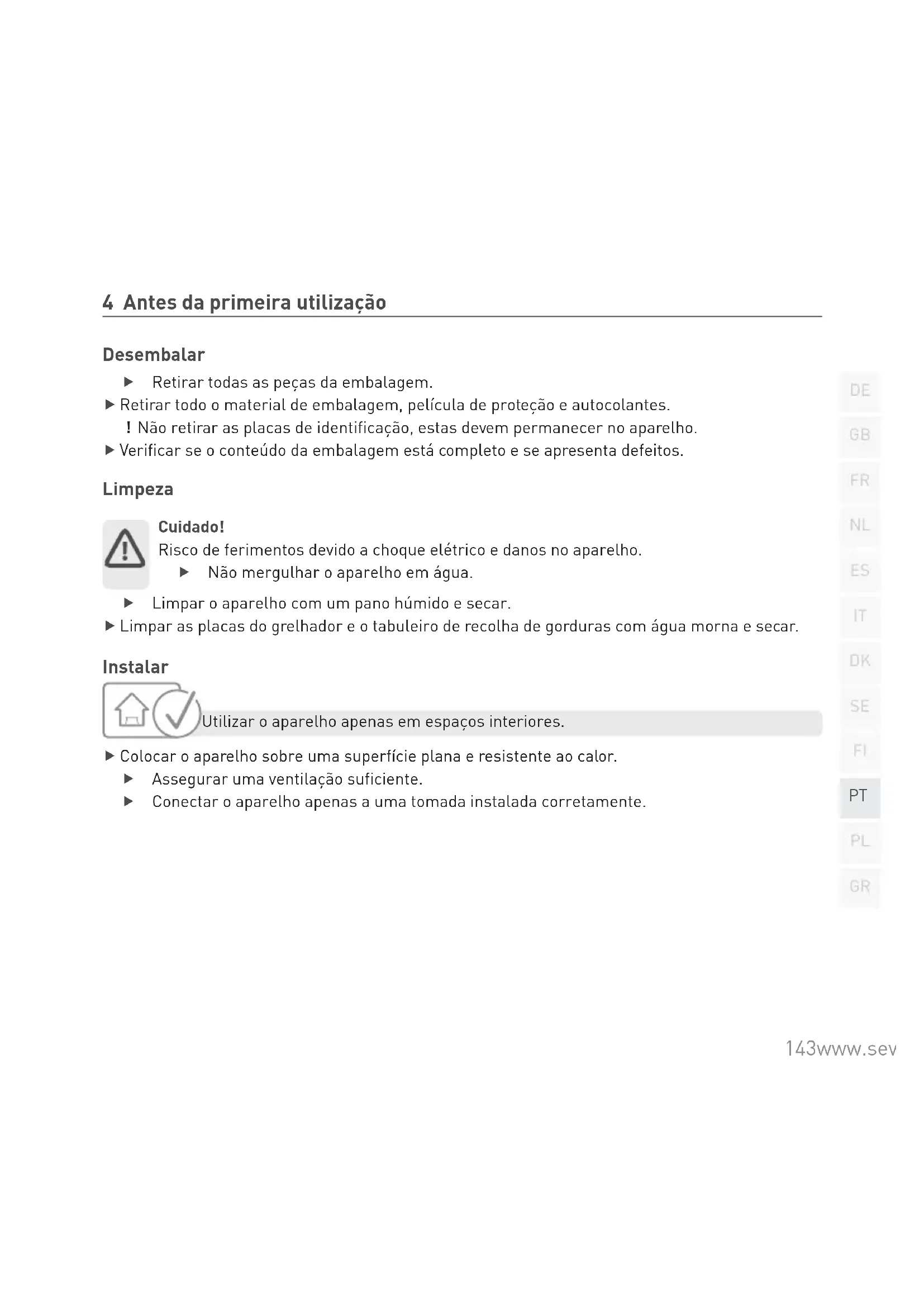 4 Antes da primeira utilização

Desembalar

▶ Retirar todas as peças da embalagem.
▶ Retirar todo o material de embalagem, película de proteção e autocolantes.
! Não retirar as placas de identificação, estas devem permanecer no aparelho.
▶ Verificar se o conteúdo da embalagem está completo e se apresenta defeitos.

Limpeza

Cuidado!
Risco de ferimentos devido a choque elétrico e danos no aparelho.
▶ Não mergulhar o aparelho em água.

▶ Limpar o aparelho com um pano húmido e secar.
▶ Limpar as placas do grelhador e o tabuleiro de recolha de gorduras com água morna e secar.

Instalar

Utilizar o aparelho apenas em espaços interiores.

▶ Colocar o aparelho sobre uma superfície plana e resistente ao calor.
▶ Assegurar uma ventilação suficiente.
▶ Conectar o aparelho apenas a uma tomada instalada corretamente.

DE
GB
FR
NL
ES
IT
DK
SE
FI
PT
PL
GR

143www.sev